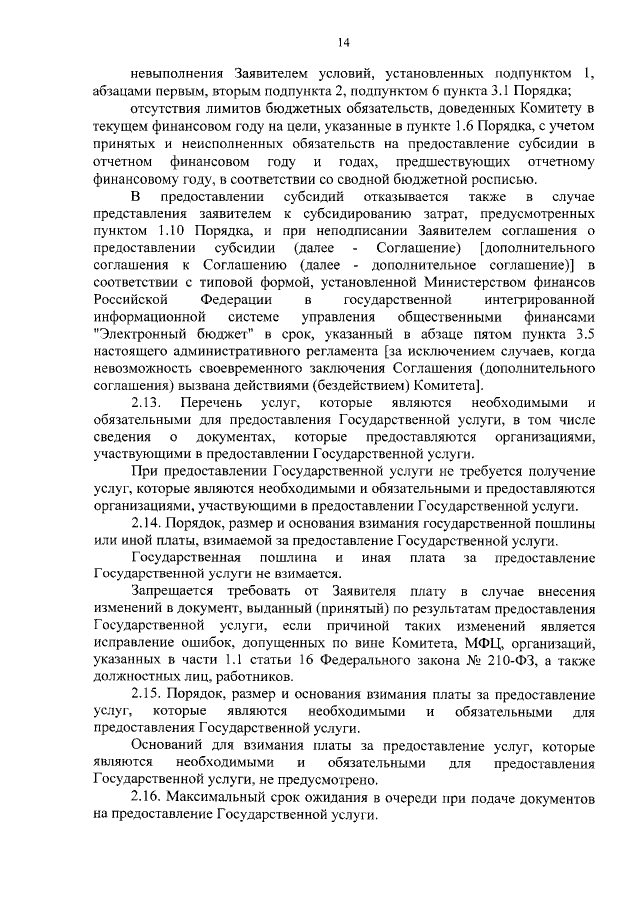 14

невыполнения Заявителем условий, установленных подпунктом 1, абзацами первым, вторым подпункта 2, подпунктом 6 пункта 3.1 Порядка;

отсутствия лимитов бюджетных обязательств, доведенных Комитету в текущем финансовом году на цели, указанные в пункте 1.6 Порядка, с учетом принятых и неисполненных обязательств на предоставление субсидии в отчетном финансовом году и годах, предшествующих отчетному финансовому году, в соответствии со сводной бюджетной росписью.

В предоставлении субсидий отказывается также в случае представления заявителем к субсидированию затрат, предусмотренных пунктом 1.10 Порядка, и при неподписании Заявителем соглашения о предоставлении субсидии (далее - Соглашение) [дополнительного соглашения к Соглашению (далее - дополнительное соглашение)] в соответствии с типовой формой, установленной Министерством финансов Российской Федерации в государственной интегрированной информационной системе управления общественными финансами "Электронный бюджет" в срок, указанный в абзаце пятом пункта 3.5 настоящего административного регламента [за исключением случаев, когда невозможность своевременного заключения Соглашения (дополнительного соглашения) вызвана действиями (бездействием) Комитета].

2.13. Перечень услуг, которые являются необходимыми и обязательными для предоставления Государственной услуги, в том числе сведения о документах, которые предоставляются организациями, участвующими в предоставлении Государственной услуги.

При предоставлении Государственной услуги не требуется получение услуг, которые являются необходимыми и обязательными и предоставляются организациями, участвующими в предоставлении Государственной услуги.

2.14. Порядок, размер и основания взимания государственной пошлины или иной платы, взимаемой за предоставление Государственной услуги.

Государственная пошлина и иная плата за предоставление Государственной услуги не взимается.

Запрещается требовать от Заявителя плату в случае внесения изменений в документ, выданный (принятый) по результатам предоставления Государственной услуги, если причиной таких изменений является исправление ошибок, допущенных по вине Комитета, МФЦ, организаций, указанных в части 1.1 статьи 16 Федерального закона № 210-ФЗ, а также должностных лиц, работников.

2.15. Порядок, размер и основания взимания платы за предоставление услуг, которые являются необходимыми и обязательными для предоставления Государственной услуги.

Оснований для взимания платы за предоставление услуг, которые являются необходимыми и обязательными для предоставления Государственной услуги, не предусмотрено.

2.16. Максимальный срок ожидания в очереди при подаче документов на предоставление Государственной услуги.